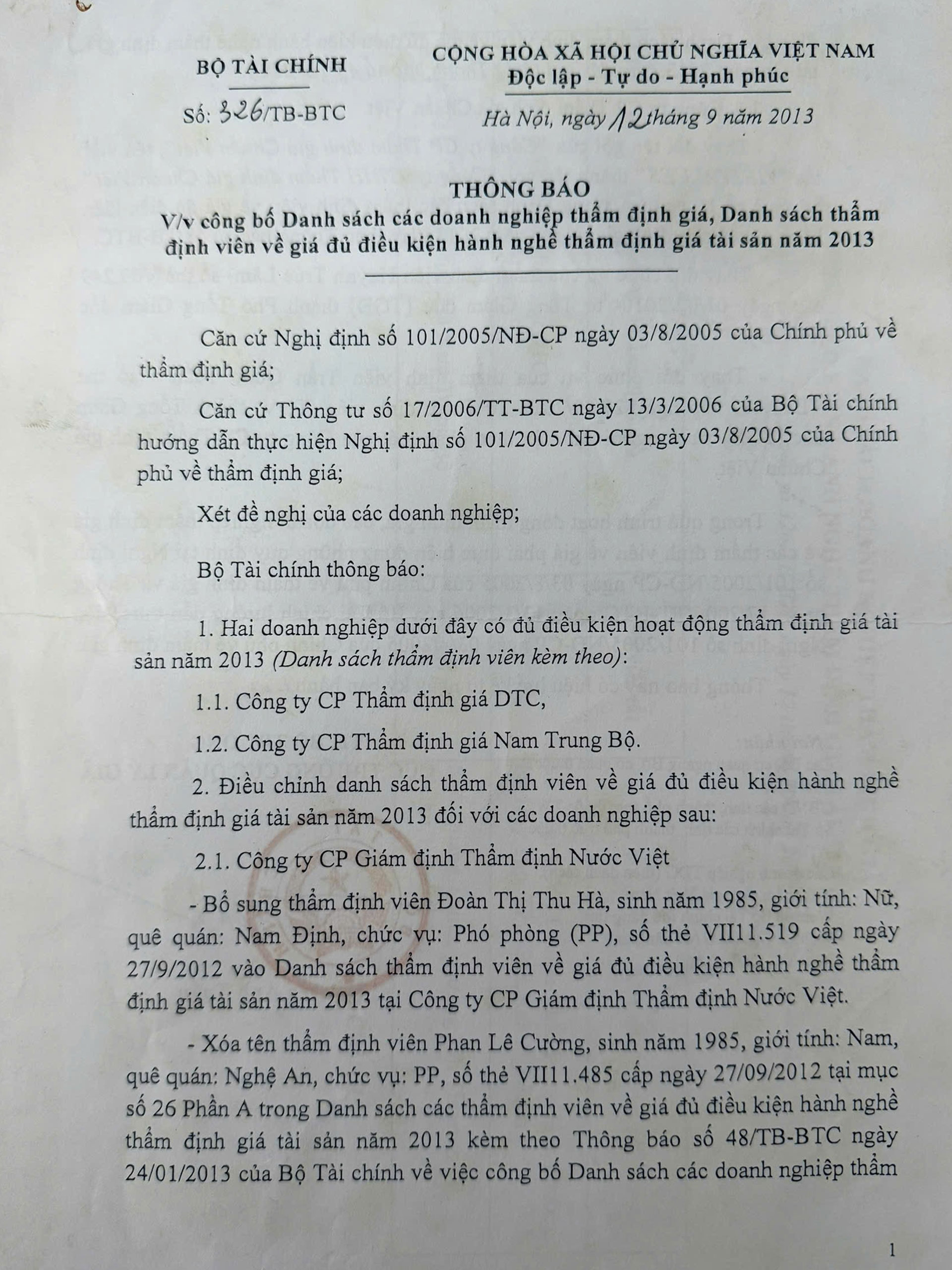 BỘ TÀI CHÍNH

Số: 326/TB-BTC

CỘNG HÒA XÃ HỘI CHỦ NGHĨA VIỆT NAM
Độc lập - Tự do - Hạnh phúc

Hà Nội, ngày 12 tháng 9 năm 2013

THÔNG BÁO
V/v công bố Danh sách các doanh nghiệp thẩm định giá, Danh sách thẩm định viên về giá đủ điều kiện hành nghề thẩm định giá tài sản năm 2013

Căn cứ Nghị định số 101/2005/NĐ-CP ngày 03/8/2005 của Chính phủ về thẩm định giá;

Căn cứ Thông tư số 17/2006/TT-BTC ngày 13/3/2006 của Bộ Tài chính hướng dẫn thực hiện Nghị định số 101/2005/NĐ-CP ngày 03/8/2005 của Chính phủ về thẩm định giá;

Xét đề nghị của các doanh nghiệp;

Bộ Tài chính thông báo:

1. Hai doanh nghiệp dưới đây có đủ điều kiện hoạt động thẩm định giá tài sản năm 2013 (Danh sách thẩm định viên kèm theo):

1.1. Công ty CP Thẩm định giá DTC,

1.2. Công ty CP Thẩm định giá Nam Trung Bộ.

2. Điều chỉnh danh sách thẩm định viên về giá đủ điều kiện hành nghề thẩm định giá tài sản năm 2013 đối với các doanh nghiệp sau:

2.1. Công ty CP Giám định Thẩm định Nước Việt

- Bổ sung thẩm định viên Đoàn Thị Thu Hà, sinh năm 1985, giới tính: Nữ, quê quán: Nam Định, chức vụ: Phó phòng (PP), số thẻ VII11.519 cấp ngày 27/9/2012 vào Danh sách thẩm định viên về giá đủ điều kiện hành nghề thẩm định giá tài sản năm 2013 tại Công ty CP Giám định Thẩm định Nước Việt.

- Xóa tên thẩm định viên Phan Lê Cường, sinh năm 1985, giới tính: Nam, quê quán: Nghệ An, chức vụ: PP, số thẻ VII11.485 cấp ngày 27/09/2012 tại mục số 26 Phần A trong Danh sách các thẩm định viên về giá đủ điều kiện hành nghề thẩm định giá tài sản năm 2013 kèm theo Thông báo số 48/TB-BTC ngày 24/01/2013 của Bộ Tài chính về việc công bố Danh sách các doanh nghiệp thẩm

1